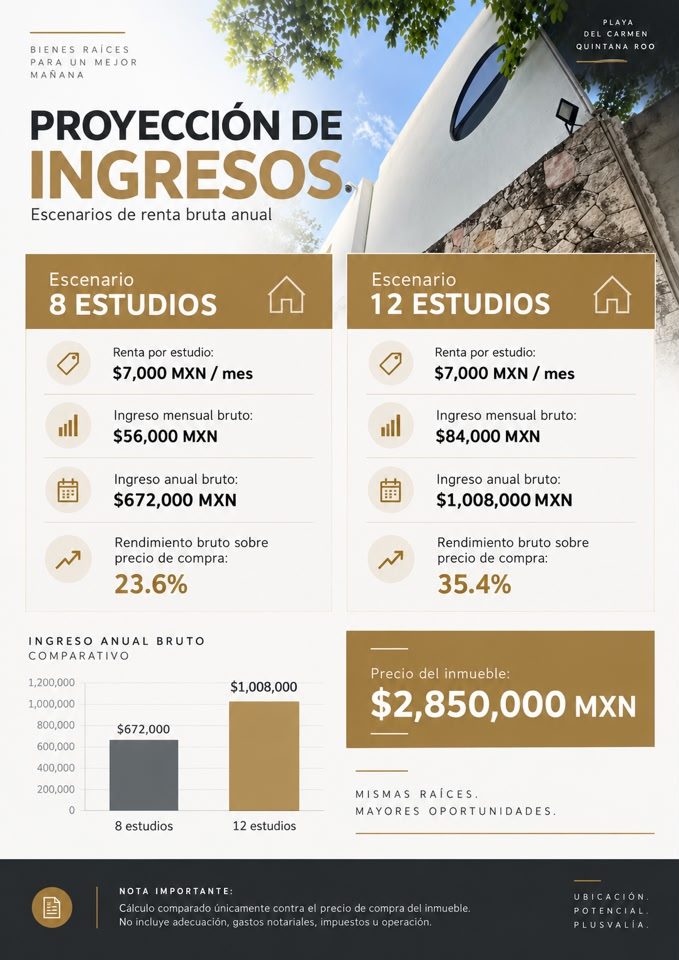 BIENES RAÍCES PARA UN MEJOR MAÑANA

PLAYA DEL CARMEN QUINTANA ROO

PROYECCIÓN DE INGRESOS

Escenarios de renta bruta anual

Escenario 8 ESTUDIOS

Renta por estudio: $7,000 MXN / mes

Ingreso mensual bruto: $56,000 MXN

Ingreso anual bruto: $672,000 MXN

Rendimiento bruto sobre precio de compra: 23.6%

Escenario 12 ESTUDIOS

Renta por estudio: $7,000 MXN / mes

Ingreso mensual bruto: $84,000 MXN

Ingreso anual bruto: $1,008,000 MXN

Rendimiento bruto sobre precio de compra: 35.4%

INGRESO ANUAL BRUTO COMPARATIVO

1,200,000
1,000,000
800,000
600,000
400,000
200,000
0

$672,000
$1,008,000

8 estudios
12 estudios

Precio del inmueble: $2,850,000 MXN

MISMAS RAÍCES. MAYORES OPORTUNIDADES.

NOTA IMPORTANTE:
Cálculo comparado únicamente contra el precio de compra del inmueble. No incluye adecuación, gastos notariales, impuestos u operación.

UBICACIÓN. POTENCIAL. PLUSVALÍA.